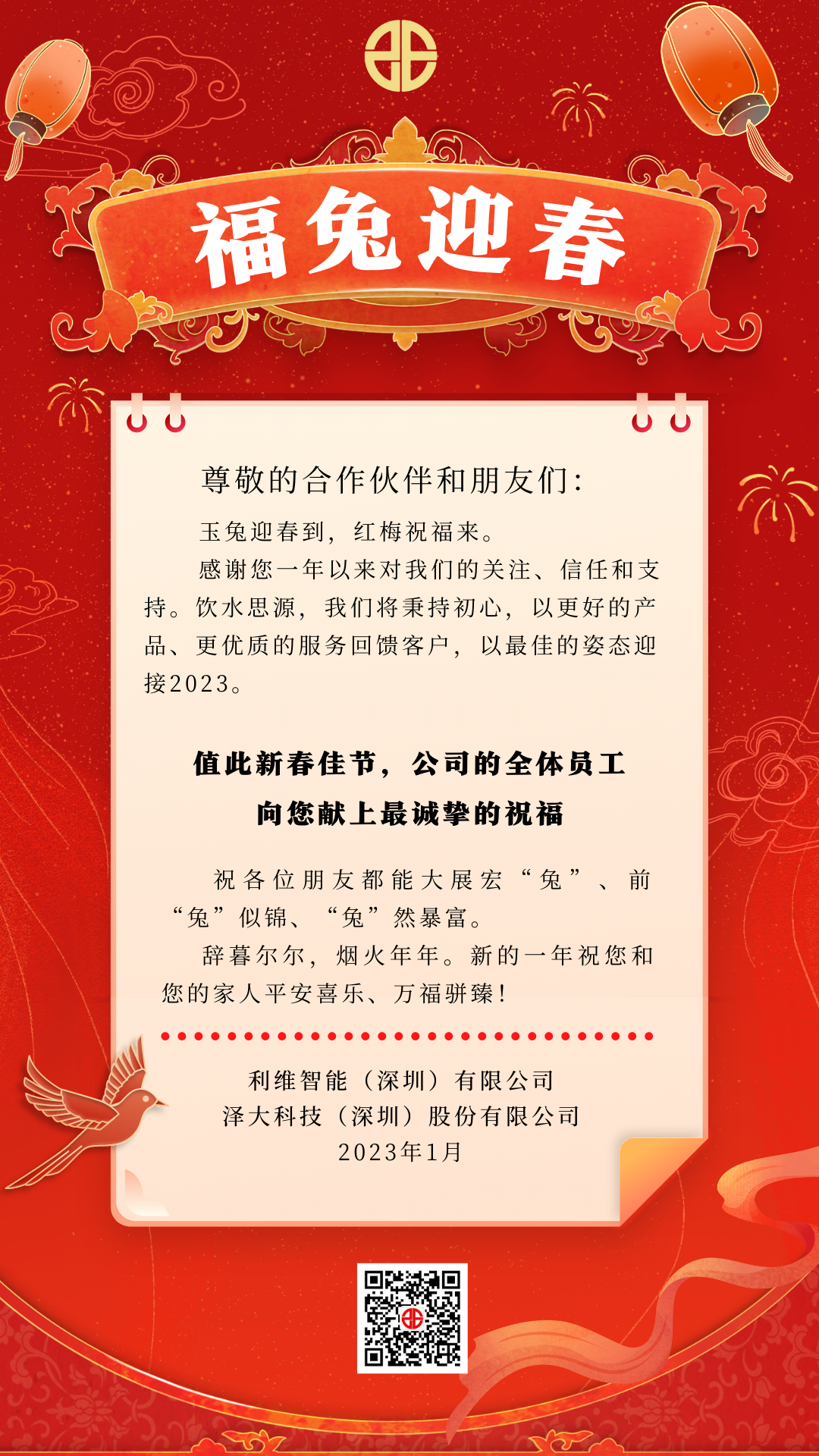 福兔迎春

尊敬的合作伙伴和朋友们:

玉兔迎春到，红梅祝福来。

感谢您一年以来对我们的关注、信任和支持。饮水思源，我们将秉持初心，以更好的产品、更优质的服务回馈客户，以最佳的姿态迎接2023。

值此新春佳节，公司的全体员工
向您献上最诚挚的祝福

祝各位朋友都能大展宏“兔”、前“兔”似锦、“兔”然暴富。

辞暮尔尔，烟火年年。新的一年祝您和您的家人平安喜乐、万福骈臻!

利维智能（深圳）有限公司
泽大科技（深圳）股份有限公司
2023年1月